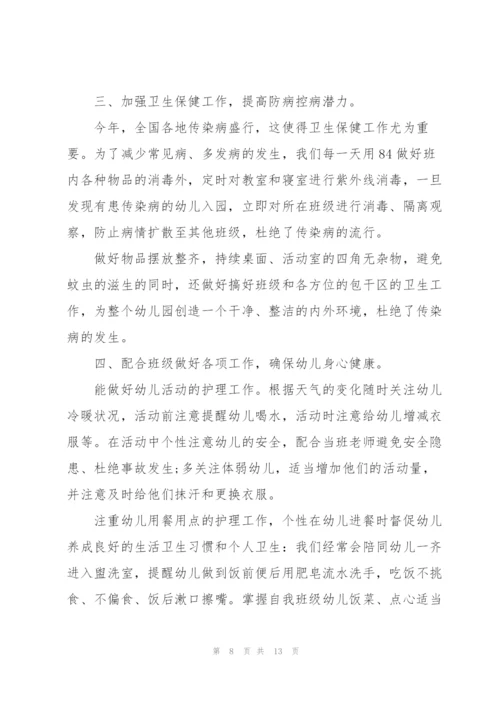 三、加强卫生保健工作，提高防病控病潜力。

今年，全国各地传染病盛行，这使得卫生保健工作尤为重要。为了减少常见病、多发病的发生，我们每一天用84做好班内各种物品的消毒外，定时对教室和寝室进行紫外线消毒，一旦发现有患传染病的幼儿入园，立即对所在班级进行消毒、隔离观察，防止病情扩散至其他班级，杜绝了传染病的流行。

做好物品摆放整齐，持续桌面、活动室的四角无杂物，避免蚊虫的滋生的同时，还做好搞好班级和各方位的包干区的卫生工作，为整个幼儿园创造一个干净、整洁的内外环境，杜绝了传染病的发生。

四、配合班级做好各项工作，确保幼儿身心健康。

能做好幼儿活动的护理工作。根据天气的变化随时关注幼儿冷暖状况，活动前注意提醒幼儿喝水，活动时注意给幼儿增减衣服等。在活动中个性注意幼儿的安全，配合当班老师避免安全隐患、杜绝事故发生;多关注体弱幼儿，适当增加他们的活动量，并注意及时给他们抹汗和更换衣服。

注重幼儿用餐用点的护理工作，个性在幼儿进餐时督促幼儿养成良好的生活卫生习惯和个人卫生：我们经常会陪同幼儿一齐进入盥洗室，提醒幼儿做到饭前便后用肥皂流水洗手，吃饭不挑食、不偏食、饭后漱口擦嘴。掌握自我班级幼儿饭菜、点心适当

第 8 页 共 13 页